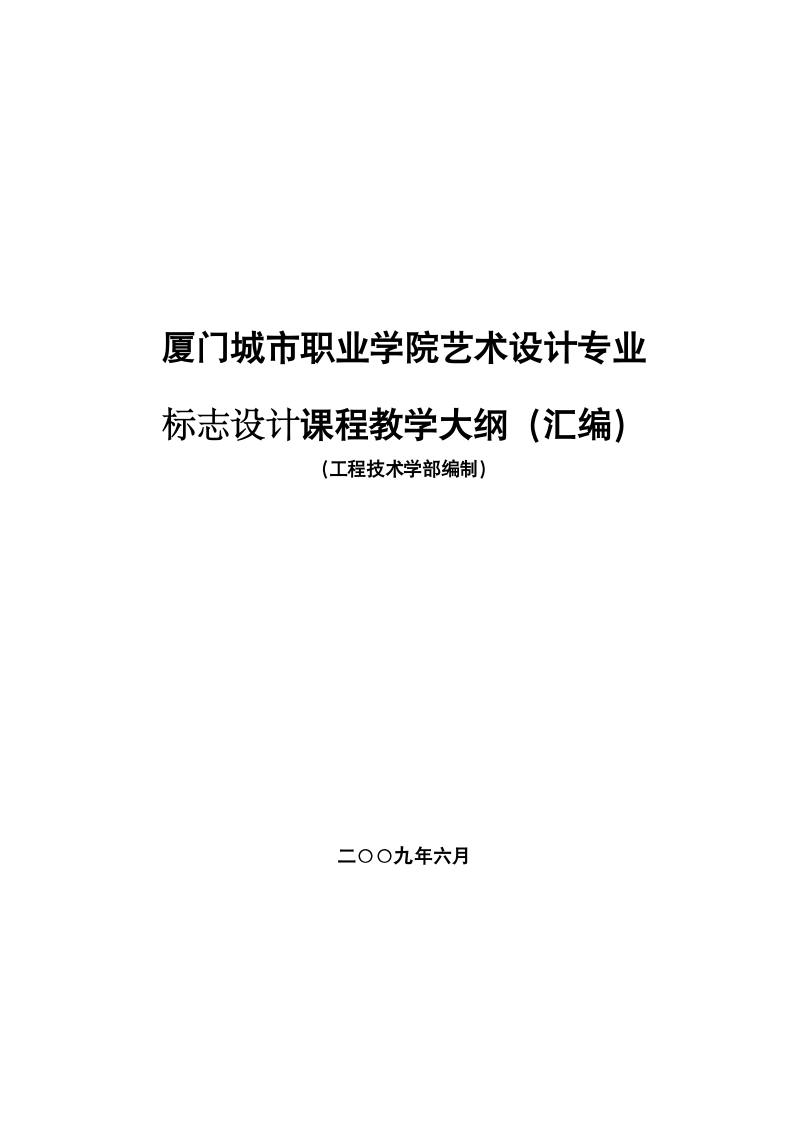 厦门城市职业学院艺术设计专业

标志设计课程教学大纲（汇编）

（工程技术学部编制）

二○○九年六月